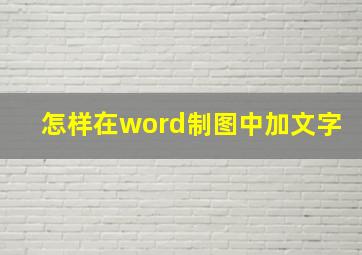 怎样在word制图中加文字